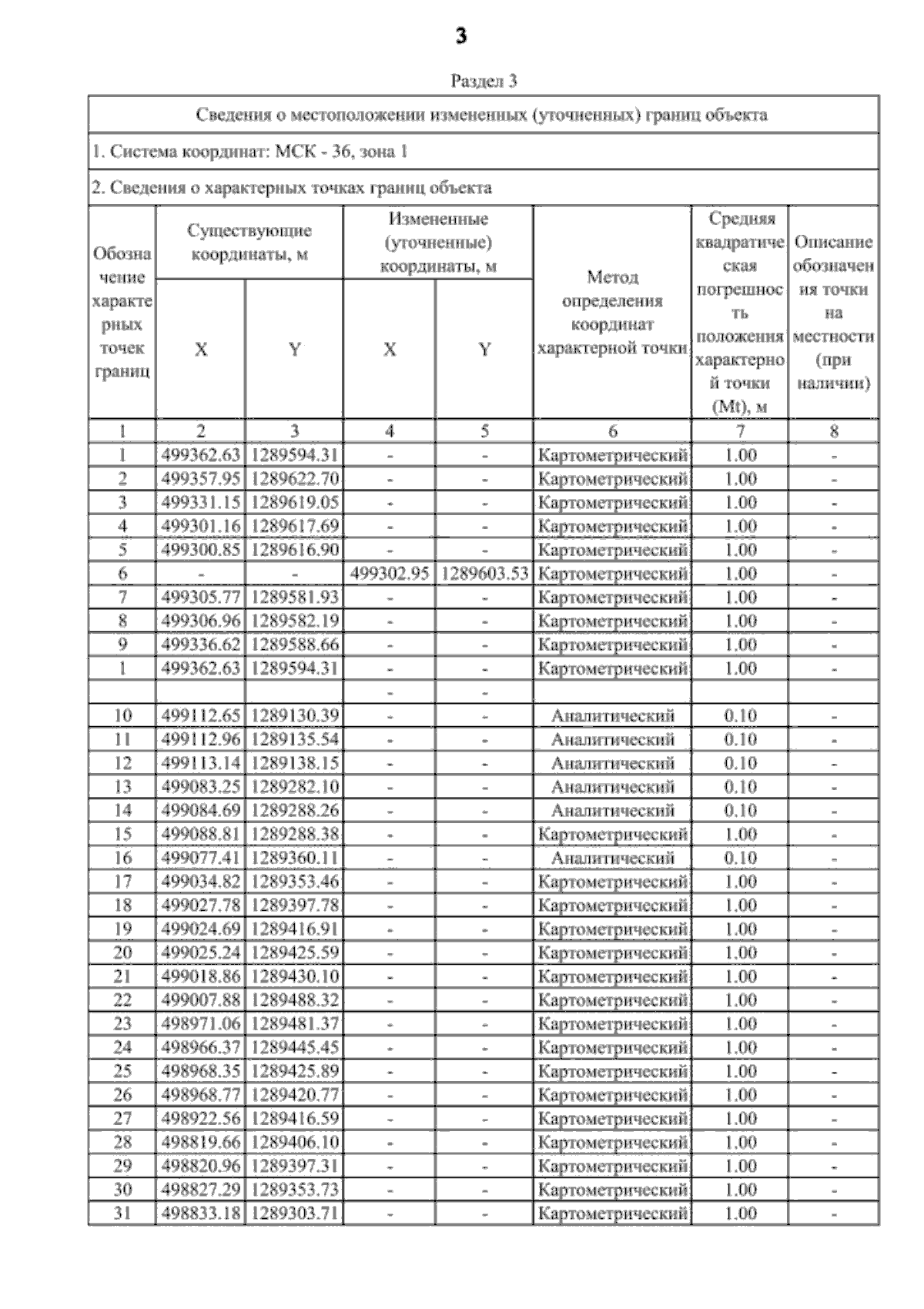 3

Раздел 3

Сведения о местоположении измененных (уточненных) границ объекта

1. Система координат: МСК - 36, зона 1

2. Сведения о характерных точках границ объекта

| Обозначение характерных точек границ | Существующие координаты, м X | Существующие координаты, м Y | Измененные (уточненные) координаты, м X | Измененные (уточненные) координаты, м Y | Метод определения координат характерной точки | Средняя квадратическая погрешность положения характерной точки (Mt), м | Описание обозначения точки на местности (при наличии) |
|---|---|---|---|---|---|---|---|
| 1 | 2 | 3 | 4 | 5 | 6 | 7 | 8 |
| 1 | 499362.63 | 1289594.31 | - | - | Картометрический | 1.00 | - |
| 2 | 499357.95 | 1289622.70 | - | - | Картометрический | 1.00 | - |
| 3 | 499331.15 | 1289619.05 | - | - | Картометрический | 1.00 | - |
| 4 | 499301.16 | 1289617.69 | - | - | Картометрический | 1.00 | - |
| 5 | 499300.85 | 1289616.90 | - | - | Картометрический | 1.00 | - |
| 6 | - | - | 499302.95 | 1289603.53 | Картометрический | 1.00 | - |
| 7 | 499305.77 | 1289581.93 | - | - | Картометрический | 1.00 | - |
| 8 | 499306.96 | 1289582.19 | - | - | Картометрический | 1.00 | - |
| 9 | 499336.62 | 1289588.66 | - | - | Картометрический | 1.00 | - |
| 1 | 499362.63 | 1289594.31 | - | - | Картометрический | 1.00 | - |
| | | | - | - | | | |
| 10 | 499112.65 | 1289130.39 | - | - | Аналитический | 0.10 | - |
| 11 | 499112.96 | 1289135.54 | - | - | Аналитический | 0.10 | - |
| 12 | 499113.14 | 1289138.15 | - | - | Аналитический | 0.10 | - |
| 13 | 499083.25 | 1289282.10 | - | - | Аналитический | 0.10 | - |
| 14 | 499084.69 | 1289288.26 | - | - | Аналитический | 0.10 | - |
| 15 | 499088.81 | 1289288.38 | - | - | Картометрический | 1.00 | - |
| 16 | 499077.41 | 1289360.11 | - | - | Аналитический | 0.10 | - |
| 17 | 499034.82 | 1289353.46 | - | - | Картометрический | 1.00 | - |
| 18 | 499027.78 | 1289397.78 | - | - | Картометрический | 1.00 | - |
| 19 | 499024.69 | 1289416.91 | - | - | Картометрический | 1.00 | - |
| 20 | 499025.24 | 1289425.59 | - | - | Картометрический | 1.00 | - |
| 21 | 499018.86 | 1289430.10 | - | - | Картометрический | 1.00 | - |
| 22 | 499007.88 | 1289488.32 | - | - | Картометрический | 1.00 | - |
| 23 | 498971.06 | 1289481.37 | - | - | Картометрический | 1.00 | - |
| 24 | 498966.37 | 1289445.45 | - | - | Картометрический | 1.00 | - |
| 25 | 498968.35 | 1289425.89 | - | - | Картометрический | 1.00 | - |
| 26 | 498968.77 | 1289420.77 | - | - | Картометрический | 1.00 | - |
| 27 | 498922.56 | 1289416.59 | - | - | Картометрический | 1.00 | - |
| 28 | 498819.66 | 1289406.10 | - | - | Картометрический | 1.00 | - |
| 29 | 498820.96 | 1289397.31 | - | - | Картометрический | 1.00 | - |
| 30 | 498827.29 | 1289353.73 | - | - | Картометрический | 1.00 | - |
| 31 | 498833.18 | 1289303.71 | - | - | Картометрический | 1.00 | - |